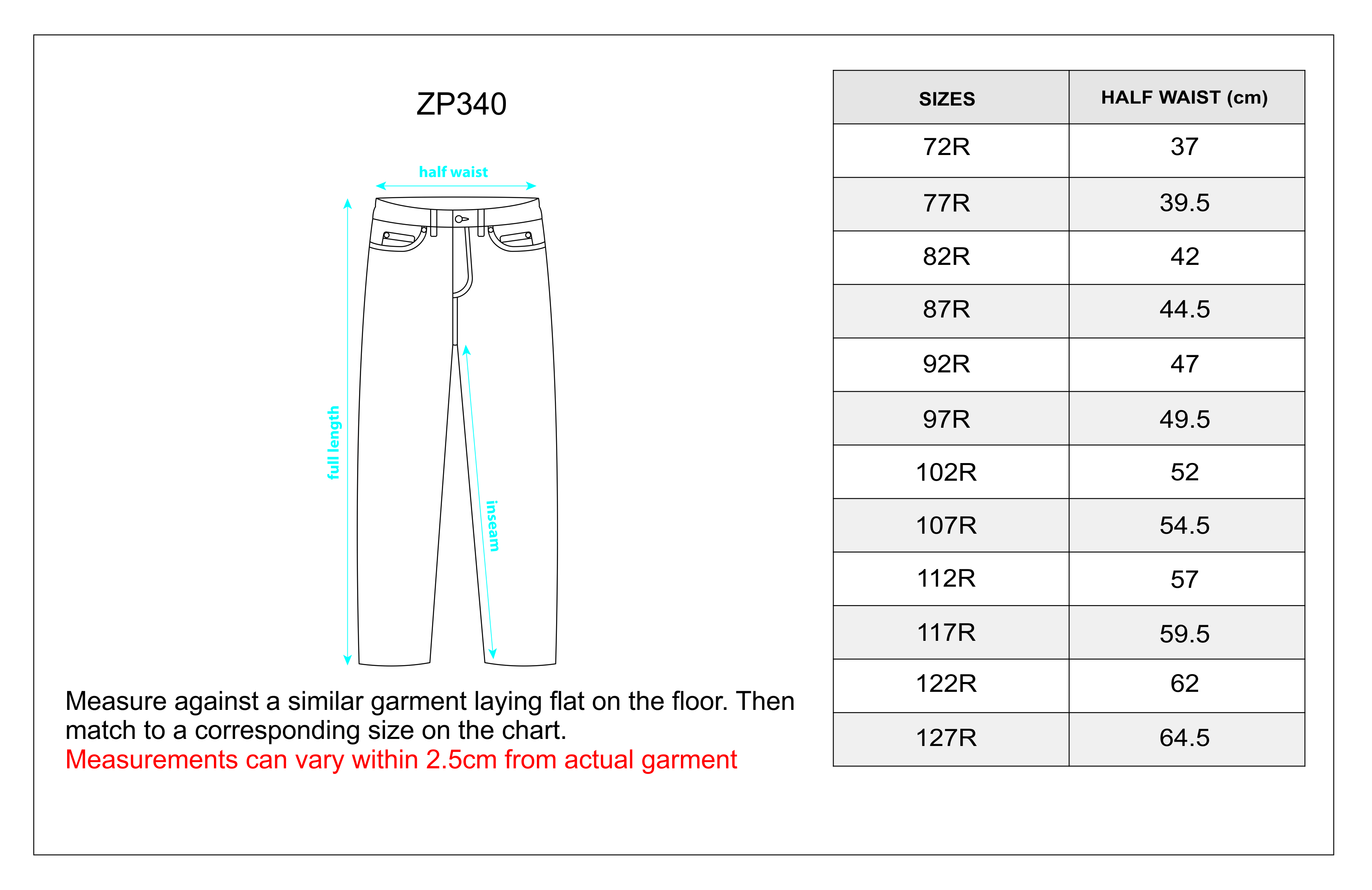 ZP340

half waist

full length

inseam

Measure against a similar garment laying flat on the floor. Then match to a corresponding size on the chart.
Measurements can vary within 2.5cm from actual garment

| SIZES | HALF WAIST (cm) |
|---|---|
| 72R | 37 |
| 77R | 39.5 |
| 82R | 42 |
| 87R | 44.5 |
| 92R | 47 |
| 97R | 49.5 |
| 102R | 52 |
| 107R | 54.5 |
| 112R | 57 |
| 117R | 59.5 |
| 122R | 62 |
| 127R | 64.5 |